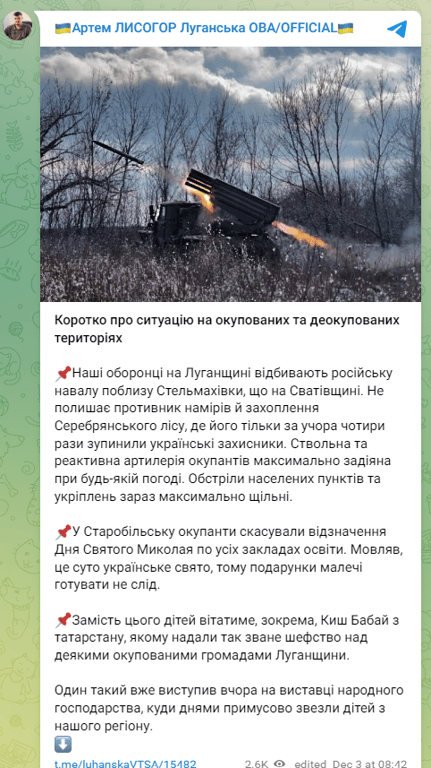 🇺🇦Артем ЛИСОГОР Луганська ОВА/OFFICIAL🇺🇦

Коротко про ситуацію на окупованих та деокупованих територіях

📌Наші оборонці на Луганщині відбивають російську навалу поблизу Стельмахівки, що на Сватівщині. Не полишає противник намірів й захоплення Серебрянського лісу, де його тільки за учора чотири рази зупинили українські захисники. Ствольна та реактивна артилерія окупантів максимально задіяна при будь-якій погоді. Обстріли населених пунктів та укріплень зараз максимально щільні.

📌У Старобільську окупанти скасували відзначення Дня Святого Миколая по усіх закладах освіти. Мовляв, це суто українське свято, тому подарунки малечі готувати не слід.

📌Замість цього дітей вітатиме, зокрема, Киш Бабай з татарстану, якому надали так зване шефство над деякими окупованими громадами Луганщини.

Один такий вже виступив вчора на виставці народного господарства, куди днями примусово звезли дітей з нашого регіону.
⬇️
t.me/luhanskaVTSA/15482 2.6K edited Dec 3 at 08:42